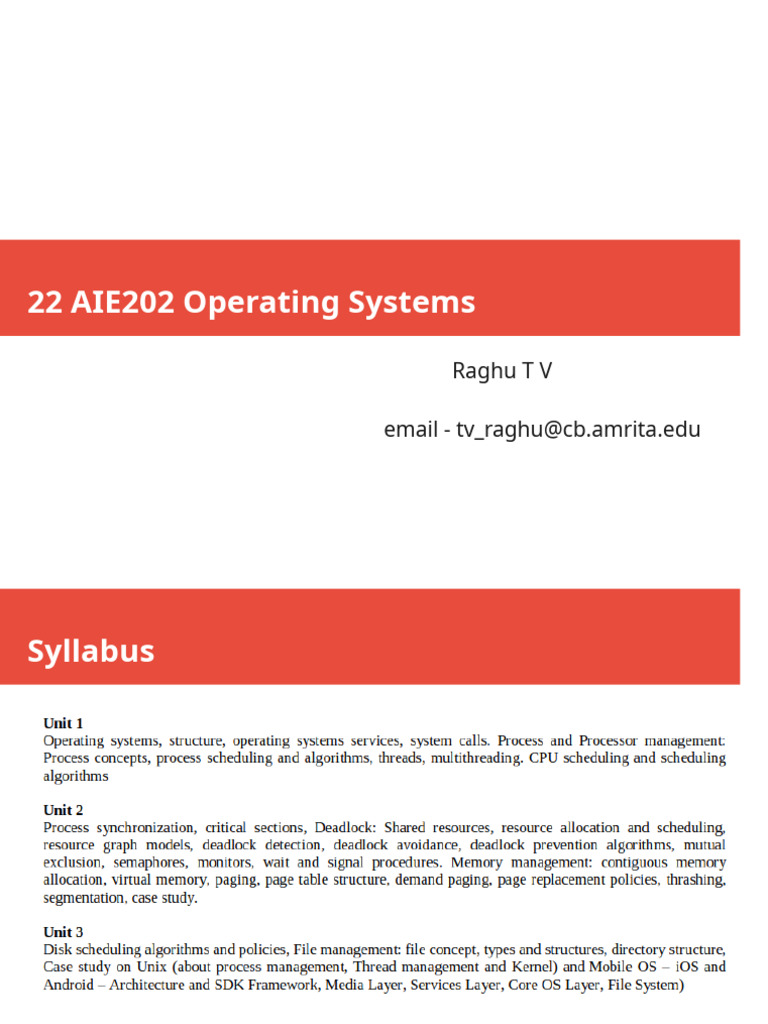 22 AIE202 Operating Systems

Raghu T V

email - tv_raghu@cb.amrita.edu

Syllabus

Unit 1
Operating systems, structure, operating systems services, system calls. Process and Processor management: Process concepts, process scheduling and algorithms, threads, multithreading. CPU scheduling and scheduling algorithms

Unit 2
Process synchronization, critical sections, Deadlock: Shared resources, resource allocation and scheduling, resource graph models, deadlock detection, deadlock avoidance, deadlock prevention algorithms, mutual exclusion, semaphores, monitors, wait and signal procedures. Memory management: contiguous memory allocation, virtual memory, paging, page table structure, demand paging, page replacement policies, thrashing, segmentation, case study.

Unit 3
Disk scheduling algorithms and policies, File management: file concept, types and structures, directory structure, Case study on Unix (about process management, Thread management and Kernel) and Mobile OS – iOS and Android – Architecture and SDK Framework, Media Layer, Services Layer, Core OS Layer, File System)